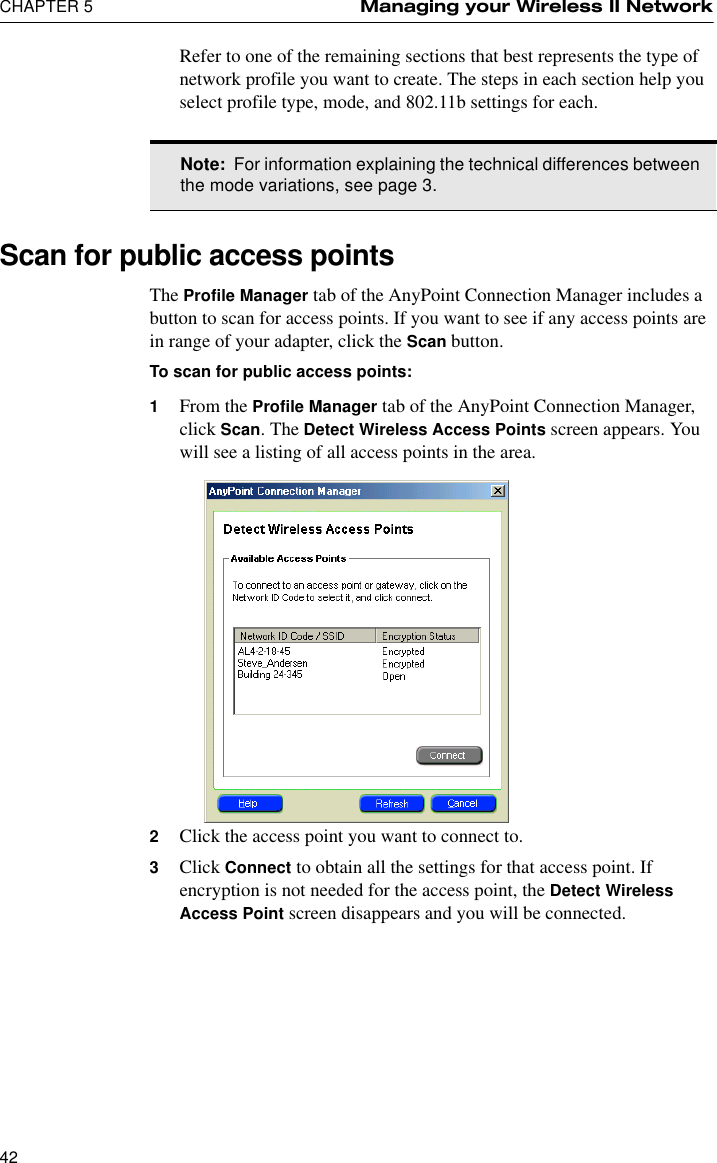 CHAPTER 5 Managing your Wireless II Network

Refer to one of the remaining sections that best represents the type of network profile you want to create. The steps in each section help you select profile type, mode, and 802.11b settings for each.

Note: For information explaining the technical differences between the mode variations, see page 3.

Scan for public access points

The Profile Manager tab of the AnyPoint Connection Manager includes a button to scan for access points. If you want to see if any access points are in range of your adapter, click the Scan button.

To scan for public access points:

1 From the Profile Manager tab of the AnyPoint Connection Manager, click Scan. The Detect Wireless Access Points screen appears. You will see a listing of all access points in the area.

AnyPoint Connection Manager

Detect Wireless Access Points

Available Access Points

To connect to an access point or gateway, click on the Network ID Code to select it, and click connect.

| Network ID Code / SSID | Encryption Status |
|---|---|
| AL4-2-18-45 | Encrypted |
| Steve_Andersen | Encrypted |
| Building 24-345 | Open |

Connect

Help Refresh Cancel

2 Click the access point you want to connect to.

3 Click Connect to obtain all the settings for that access point. If encryption is not needed for the access point, the Detect Wireless Access Point screen disappears and you will be connected.

42